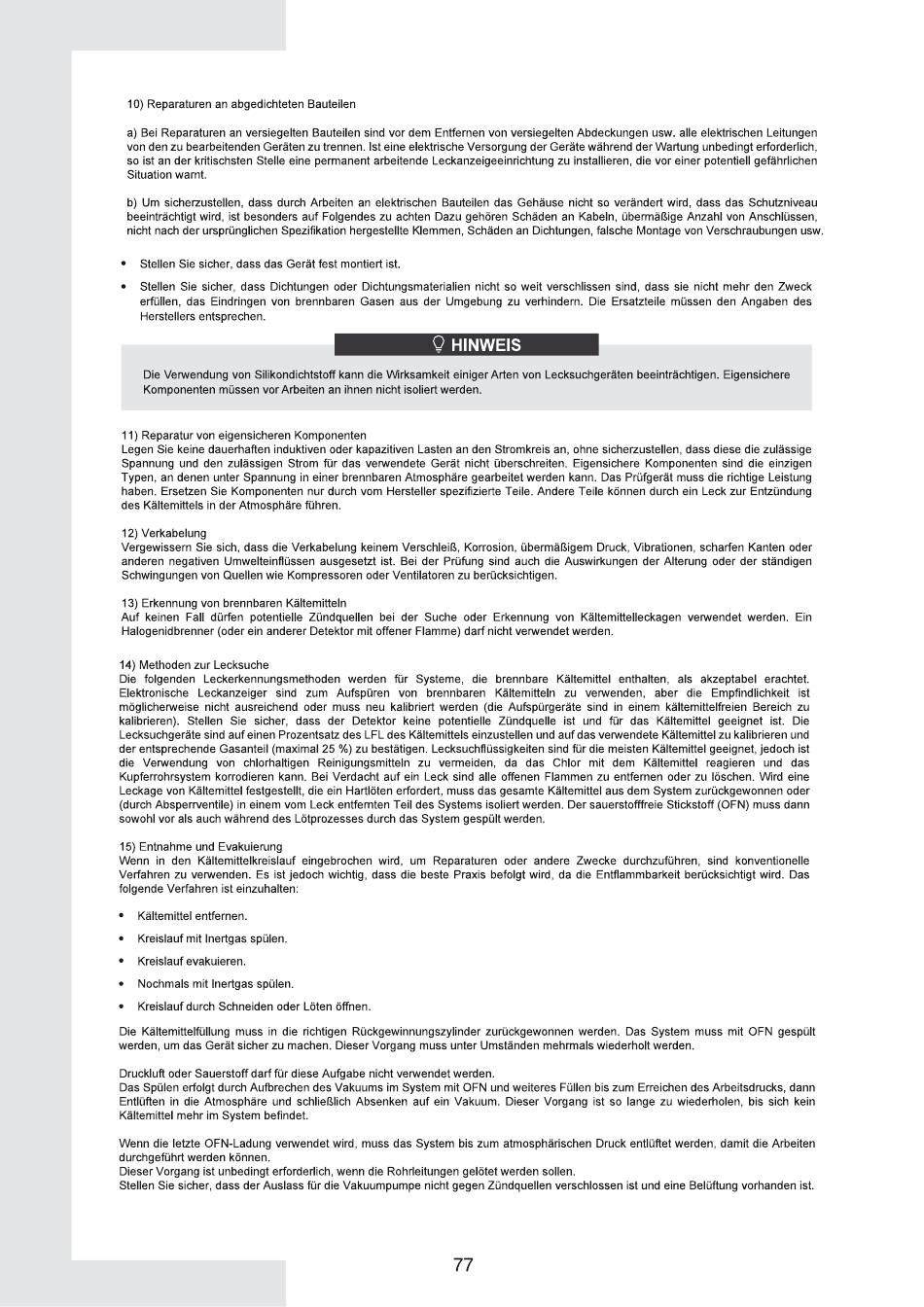 10) Reparaturen an abgedichteten Bauteilen

a) Bei Reparaturen an versiegelten Bauteilen sind vor dem Entfernen von versiegelten Abdeckungen usw. alle elektrischen Leitungen von den zu bearbeitenden Geräten zu trennen. Ist eine elektrische Versorgung der Geräte während der Wartung unbedingt erforderlich, so ist an der kritischsten Stelle eine permanent arbeitende Leckanzeigeeinrichtung zu installieren, die vor einer potentiell gefährlichen Situation warnt.

b) Um sicherzustellen, dass durch Arbeiten an elektrischen Bauteilen das Gehäuse nicht so verändert wird, dass das Schutzniveau beeinträchtigt wird, ist besonders auf Folgendes zu achten Dazu gehören Schäden an Kabeln, übermäßige Anzahl von Anschlüssen, nicht nach der ursprünglichen Spezifikation hergestellte Klemmen, Schäden an Dichtungen, falsche Montage von Verschraubungen usw.

• Stellen Sie sicher, dass das Gerät fest montiert ist.

• Stellen Sie sicher, dass Dichtungen oder Dichtungsmaterialien nicht so weit verschlissen sind, dass sie nicht mehr den Zweck erfüllen, das Eindringen von brennbaren Gasen aus der Umgebung zu verhindern. Die Ersatzteile müssen den Angaben des Herstellers entsprechen.

HINWEIS

Die Verwendung von Silikondichtstoff kann die Wirksamkeit einiger Arten von Lecksuchgeräten beeinträchtigen. Eigensichere Komponenten müssen vor Arbeiten an ihnen nicht isoliert werden.

11) Reparatur von eigensicheren Komponenten
Legen Sie keine dauerhaften induktiven oder kapazitiven Lasten an den Stromkreis an, ohne sicherzustellen, dass diese die zulässige Spannung und den zulässigen Strom für das verwendete Gerät nicht überschreiten. Eigensichere Komponenten sind die einzigen Typen, an denen unter Spannung in einer brennbaren Atmosphäre gearbeitet werden kann. Das Prüfgerät muss die richtige Leistung haben. Ersetzen Sie Komponenten nur durch vom Hersteller spezifizierte Teile. Andere Teile können durch ein Leck zur Entzündung des Kältemittels in der Atmosphäre führen.

12) Verkabelung
Vergewissern Sie sich, dass die Verkabelung keinem Verschleiß, Korrosion, übermäßigem Druck, Vibrationen, scharfen Kanten oder anderen negativen Umwelteinflüssen ausgesetzt ist. Bei der Prüfung sind auch die Auswirkungen der Alterung oder der ständigen Schwingungen von Quellen wie Kompressoren oder Ventilatoren zu berücksichtigen.

13) Erkennung von brennbaren Kältemitteln
Auf keinen Fall dürfen potentielle Zündquellen bei der Suche oder Erkennung von Kältemittelleckagen verwendet werden. Ein Halogenidbrenner (oder ein anderer Detektor mit offener Flamme) darf nicht verwendet werden.

14) Methoden zur Lecksuche
Die folgenden Leckerkennungsmethoden werden für Systeme, die brennbare Kältemittel enthalten, als akzeptabel erachtet. Elektronische Leckanzeiger sind zum Aufspüren von brennbaren Kältemitteln zu verwenden, aber die Empfindlichkeit ist möglicherweise nicht ausreichend oder muss neu kalibriert werden (die Aufspürgeräte sind in einem kältemittelfreien Bereich zu kalibrieren). Stellen Sie sicher, dass der Detektor keine potentielle Zündquelle ist und für das Kältemittel geeignet ist. Die Lecksuchgeräte sind auf einen Prozentsatz des LFL des Kältemittels einzustellen und auf das verwendete Kältemittel zu kalibrieren und der entsprechende Gasanteil (maximal 25 %) zu bestätigen. Lecksuchflüssigkeiten sind für die meisten Kältemittel geeignet, jedoch ist die Verwendung von chlorhaltigen Reinigungsmitteln zu vermeiden, da das Chlor mit dem Kältemittel reagieren und das Kupferrohrsystem korrodieren kann. Bei Verdacht auf ein Leck sind alle offenen Flammen zu entfernen oder zu löschen. Wird eine Leckage von Kältemittel festgestellt, die ein Hartlöten erfordert, muss das gesamte Kältemittel aus dem System zurückgewonnen oder (durch Absperrventile) in einem vom Leck entfernten Teil des Systems isoliert werden. Der sauerstofffreie Stickstoff (OFN) muss dann sowohl vor als auch während des Lötprozesses durch das System gespült werden.

15) Entnahme und Evakuierung
Wenn in den Kältemittelkreislauf eingebrochen wird, um Reparaturen oder andere Zwecke durchzuführen, sind konventionelle Verfahren zu verwenden. Es ist jedoch wichtig, dass die beste Praxis befolgt wird, da die Entflammbarkeit berücksichtigt wird. Das folgende Verfahren ist einzuhalten:

• Kältemittel entfernen.

• Kreislauf mit Inertgas spülen.

• Kreislauf evakuieren.

• Nochmals mit Inertgas spülen.

• Kreislauf durch Schneiden oder Löten öffnen.

Die Kältemittelfüllung muss in die richtigen Rückgewinnungszylinder zurückgewonnen werden. Das System muss mit OFN gespült werden, um das Gerät sicher zu machen. Dieser Vorgang muss unter Umständen mehrmals wiederholt werden.

Druckluft oder Sauerstoff darf für diese Aufgabe nicht verwendet werden.
Das Spülen erfolgt durch Aufbrechen des Vakuums im System mit OFN und weiteres Füllen bis zum Erreichen des Arbeitsdrucks, dann Entlüften in die Atmosphäre und schließlich Absenken auf ein Vakuum. Dieser Vorgang ist so lange zu wiederholen, bis sich kein Kältemittel mehr im System befindet.

Wenn die letzte OFN-Ladung verwendet wird, muss das System bis zum atmosphärischen Druck entlüftet werden, damit die Arbeiten durchgeführt werden können.
Dieser Vorgang ist unbedingt erforderlich, wenn die Rohrleitungen gelötet werden sollen.
Stellen Sie sicher, dass der Auslass für die Vakuumpumpe nicht gegen Zündquellen verschlossen ist und eine Belüftung vorhanden ist.

77